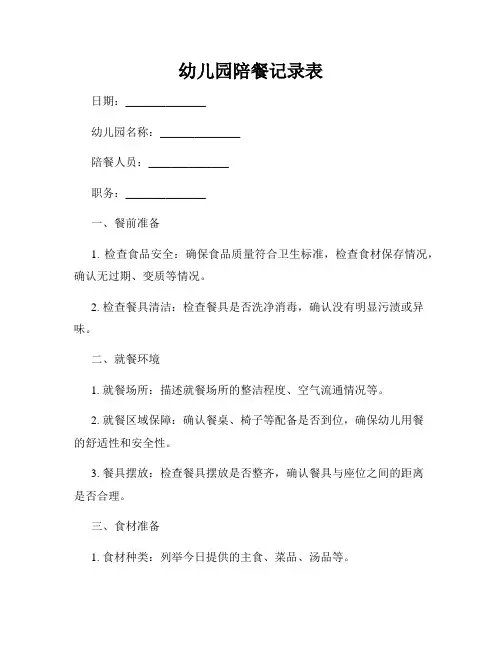 幼儿园陪餐记录表

日期：______________

幼儿园名称：______________

陪餐人员：______________

职务：______________

一、餐前准备

1. 检查食品安全：确保食品质量符合卫生标准，检查食材保存情况，确认无过期、变质等情况。

2. 检查餐具清洁：检查餐具是否洗净消毒，确认没有明显污渍或异味。

二、就餐环境

1. 就餐场所：描述就餐场所的整洁程度、空气流通情况等。

2. 就餐区域保障：确认餐桌、椅子等配备是否到位，确保幼儿用餐的舒适性和安全性。

3. 餐具摆放：检查餐具摆放是否整齐，确认餐具与座位之间的距离是否合理。

三、食材准备

1. 食材种类：列举今日提供的主食、菜品、汤品等。